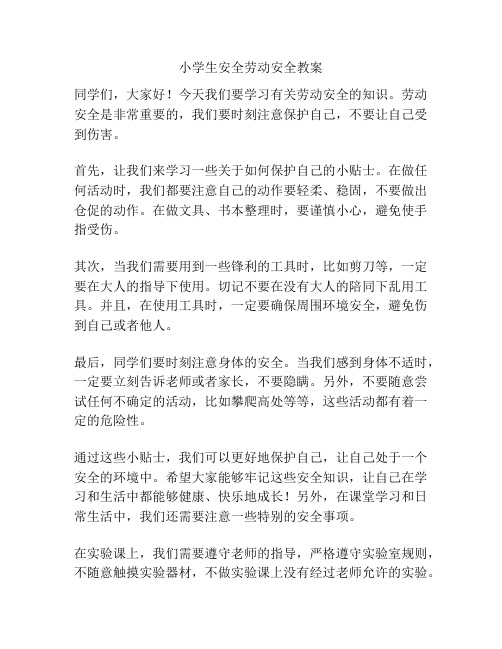 小学生安全劳动安全教案

同学们，大家好！今天我们要学习有关劳动安全的知识。劳动安全是非常重要的，我们要时刻注意保护自己，不要让自己受到伤害。

首先，让我们来学习一些关于如何保护自己的小贴士。在做任何活动时，我们都要注意自己的动作要轻柔、稳固，不要做出仓促的动作。在做文具、书本整理时，要谨慎小心，避免使手指受伤。

其次，当我们需要用到一些锋利的工具时，比如剪刀等，一定要在大人的指导下使用。切记不要在没有大人的陪同下乱用工具。并且，在使用工具时，一定要确保周围环境安全，避免伤到自己或者他人。

最后，同学们要时刻注意身体的安全。当我们感到身体不适时，一定要立刻告诉老师或者家长，不要隐瞒。另外，不要随意尝试任何不确定的活动，比如攀爬高处等等，这些活动都有着一定的危险性。

通过这些小贴士，我们可以更好地保护自己，让自己处于一个安全的环境中。希望大家能够牢记这些安全知识，让自己在学习和生活中都能够健康、快乐地成长！另外，在课堂学习和日常生活中，我们还需要注意一些特别的安全事项。

在实验课上，我们需要遵守老师的指导，严格遵守实验室规则，不随意触摸实验器材，不做实验课上没有经过老师允许的实验。